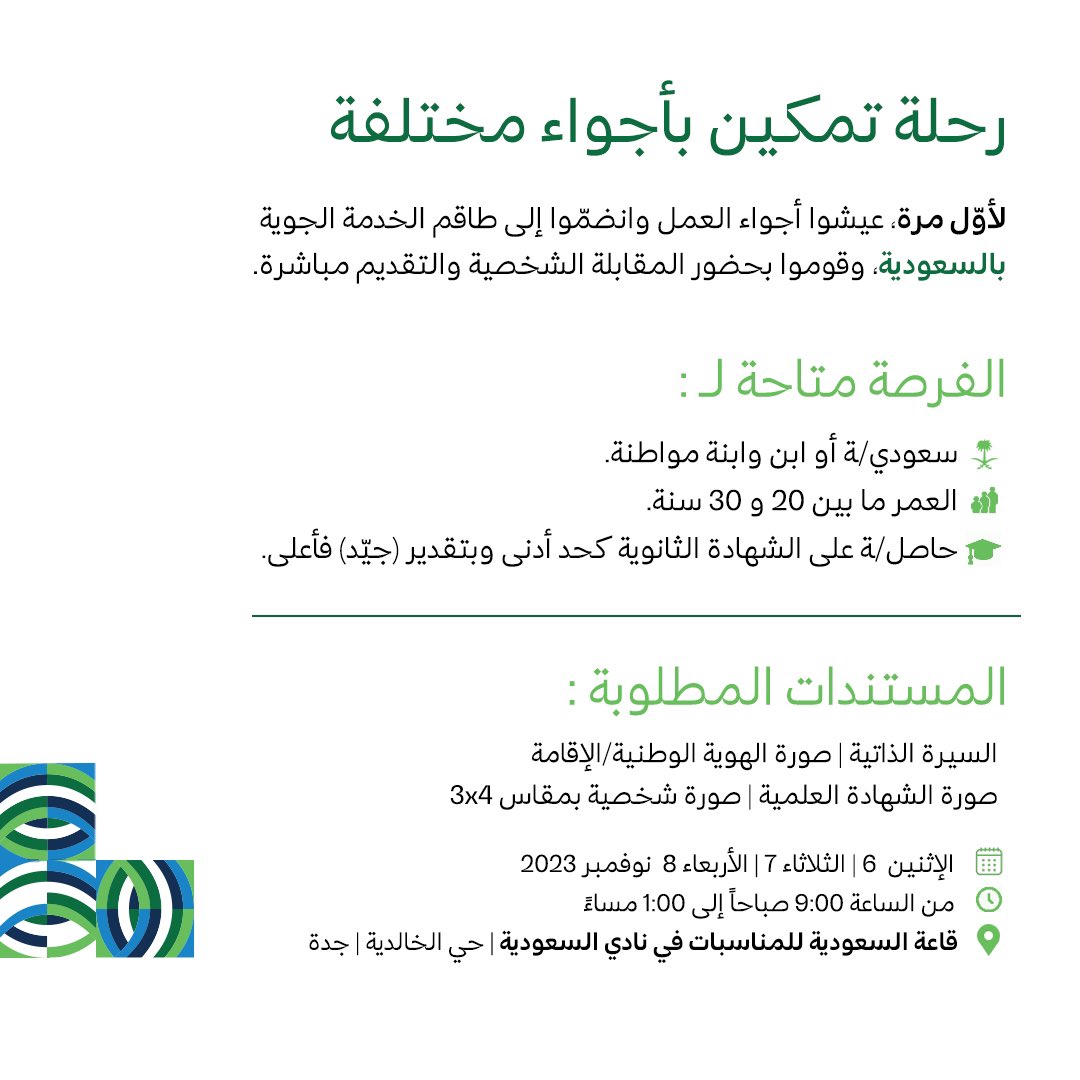 رحلة تمكين بأجواء مختلفة

لأوّل مرة، عيشوا أجواء العمل وانضمّوا إلى طاقم الخدمة الجوية بالسعودية، وقوموا بحضور المقابلة الشخصية والتقديم مباشرة.

الفرصة متاحة لـ :

سعودي/ة أو ابن وابنة مواطنة.
العمر ما بين 20 و 30 سنة.
حاصل/ة على الشهادة الثانوية كحد أدنى وبتقدير (جيّد) فأعلى.

المستندات المطلوبة :

السيرة الذاتية | صورة الهوية الوطنية/الإقامة
صورة الشهادة العلمية | صورة شخصية بمقاس 3x4

الإثنين 6 | الثلاثاء 7 | الأربعاء 8 نوفمبر 2023
من الساعة 9:00 صباحاً إلى 1:00 مساءً
قاعة السعودية للمناسبات في نادي السعودية | حي الخالدية | جدة